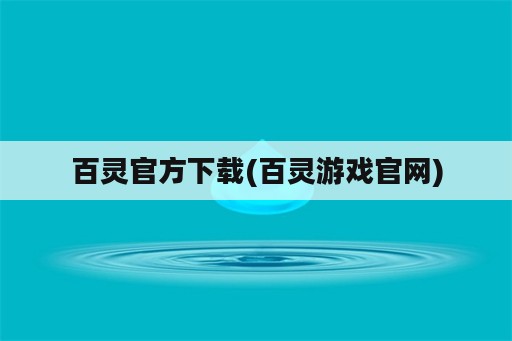 百灵官方下载(百灵游戏官网)